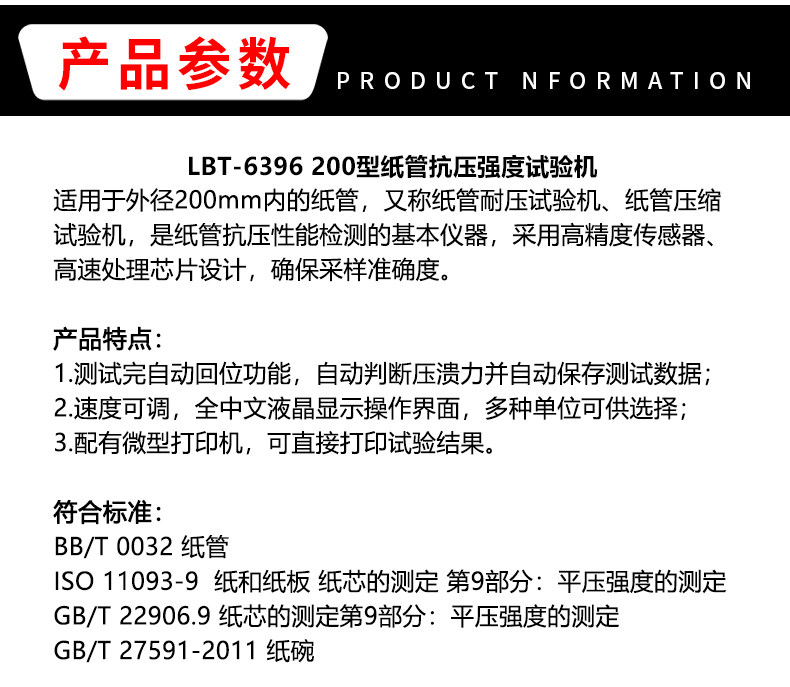 产品参数

PRODUCT NFORMATION

LBT-6396 200型纸管抗压强度试验机

适用于外径200mm内的纸管，又称纸管耐压试验机、纸管压缩试验机，是纸管抗压性能检测的基本仪器，采用高精度传感器、高速处理芯片设计，确保采样准确度。

产品特点：
1.测试完自动回位功能，自动判断压溃力并自动保存测试数据；
2.速度可调，全中文液晶显示操作界面，多种单位可供选择；
3.配有微型打印机，可直接打印试验结果。

符合标准：
BB/T 0032 纸管
ISO 11093-9 纸和纸板 纸芯的测定 第9部分：平压强度的测定
GB/T 22906.9 纸芯的测定第9部分：平压强度的测定
GB/T 27591-2011 纸碗